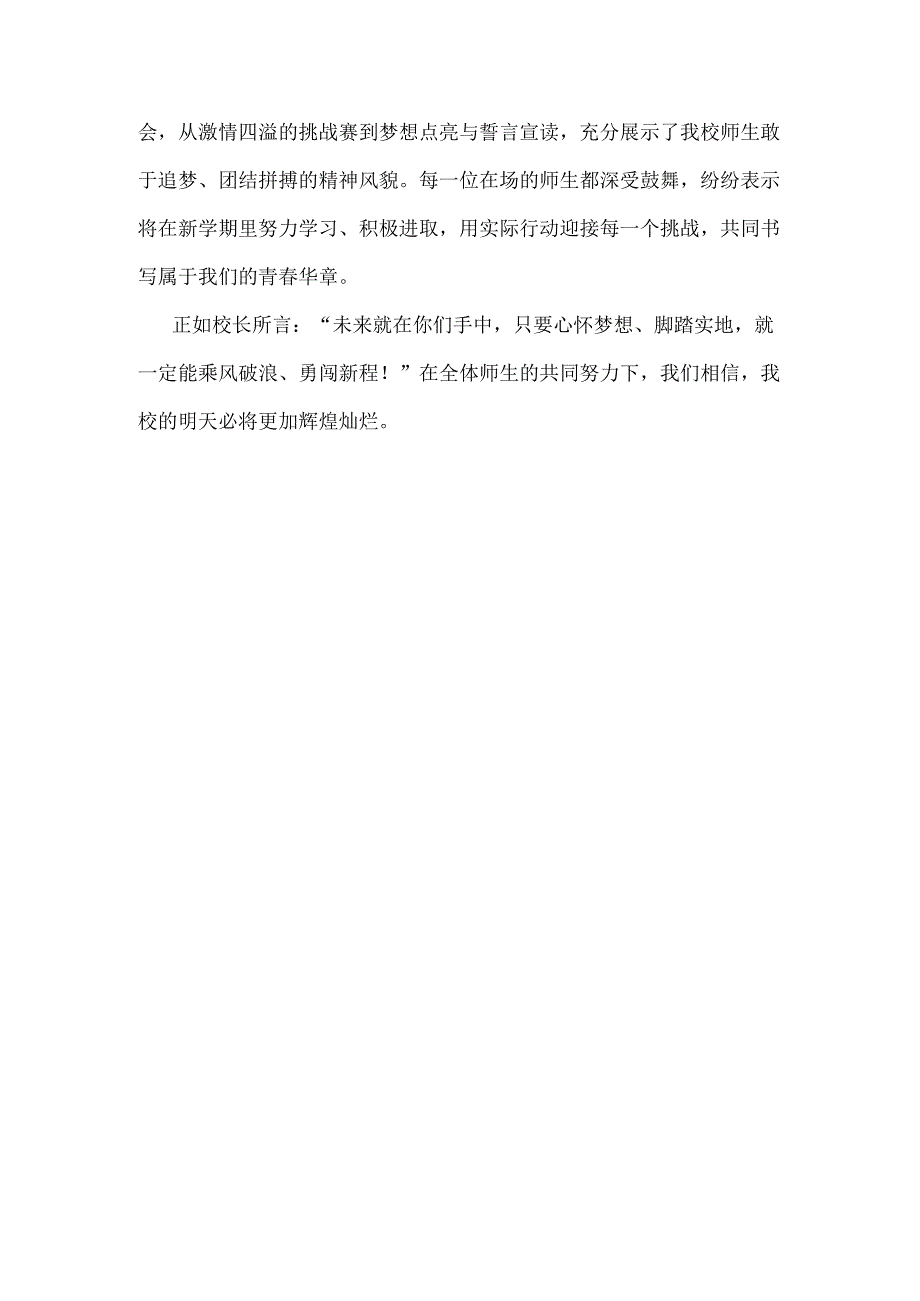 会，从激情四溢的挑战赛到梦想点亮与誓言宣读，充分展示了我校师生敢于追梦、团结拼搏的精神风貌。每一位在场的师生都深受鼓舞，纷纷表示将在新学期里努力学习、积极进取，用实际行动迎接每一个挑战，共同书写属于我们的青春华章。

正如校长所言：“未来就在你们手中，只要心怀梦想、脚踏实地，就一定能乘风破浪、勇闯新程！”在全体师生的共同努力下，我们相信，我校的明天必将更加辉煌灿烂。